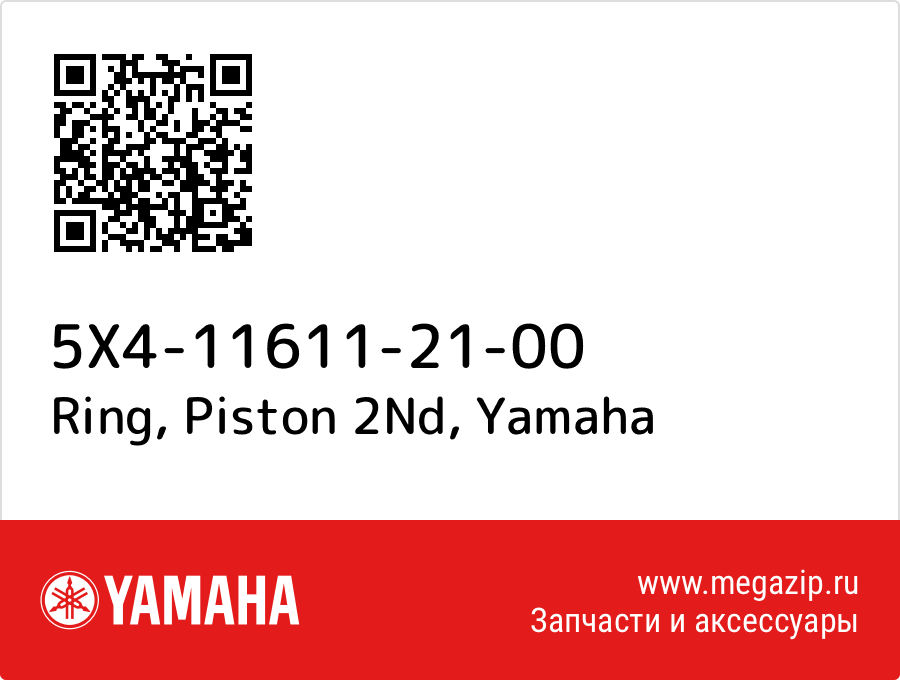 5X4-11611-21-00
Ring, Piston 2Nd, Yamaha

YAMAHA

www.megazip.ru
Запчасти и аксессуары